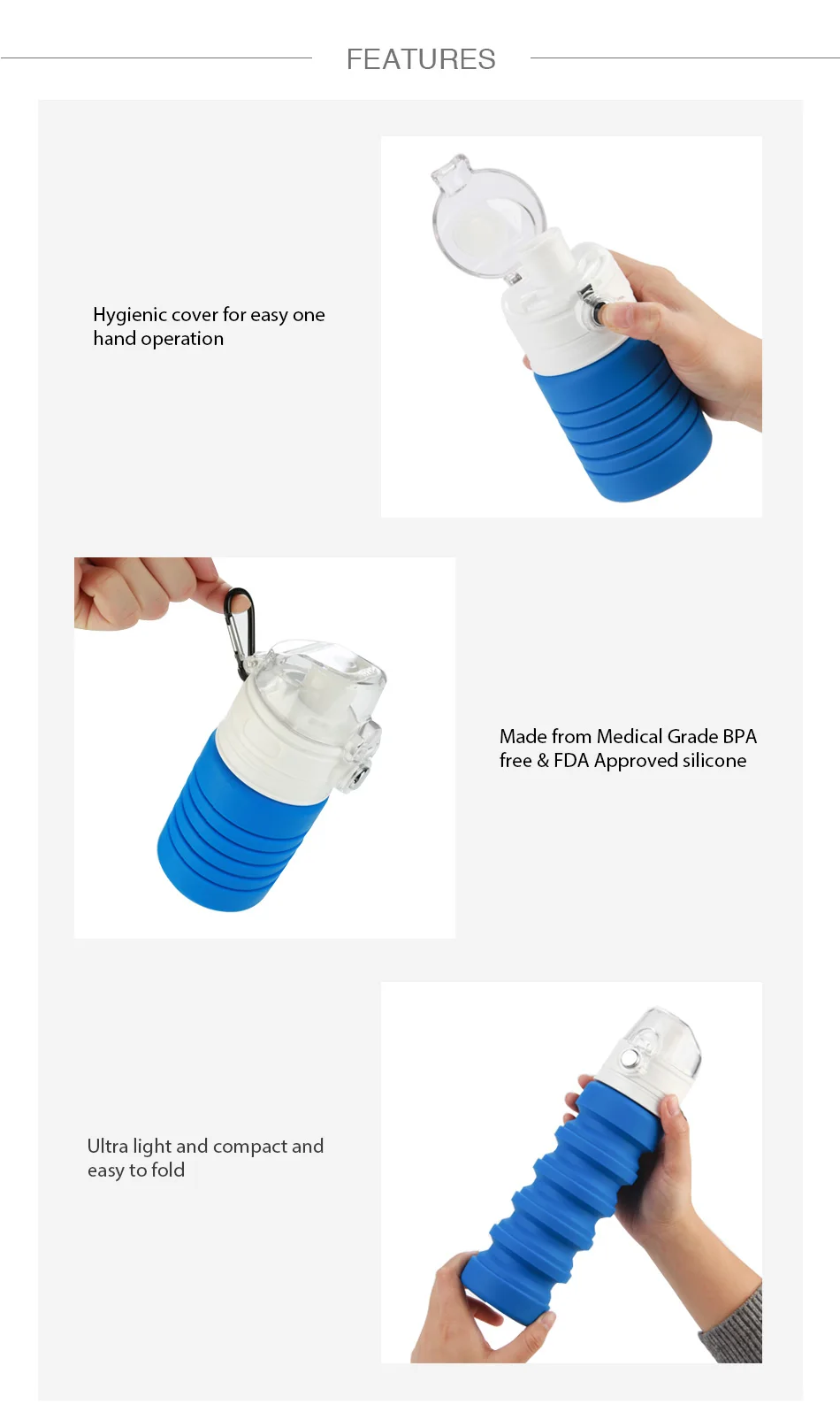 FEATURES

Hygienic cover for easy one hand operation

Made from Medical Grade BPA free & FDA Approved silicone

Ultra light and compact and easy to fold